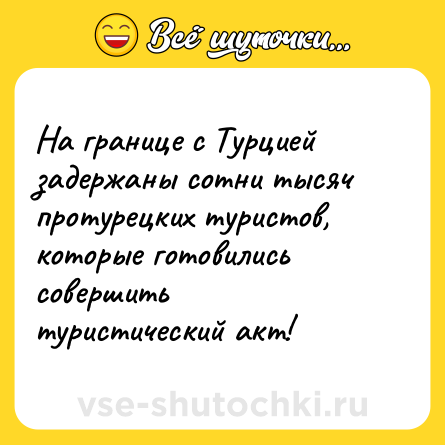 Всё шуточки...

На границе с Турцией задержаны сотни тысяч протурецких туристов, которые готовились совершить туристический акт!

vse-shutochki.ru